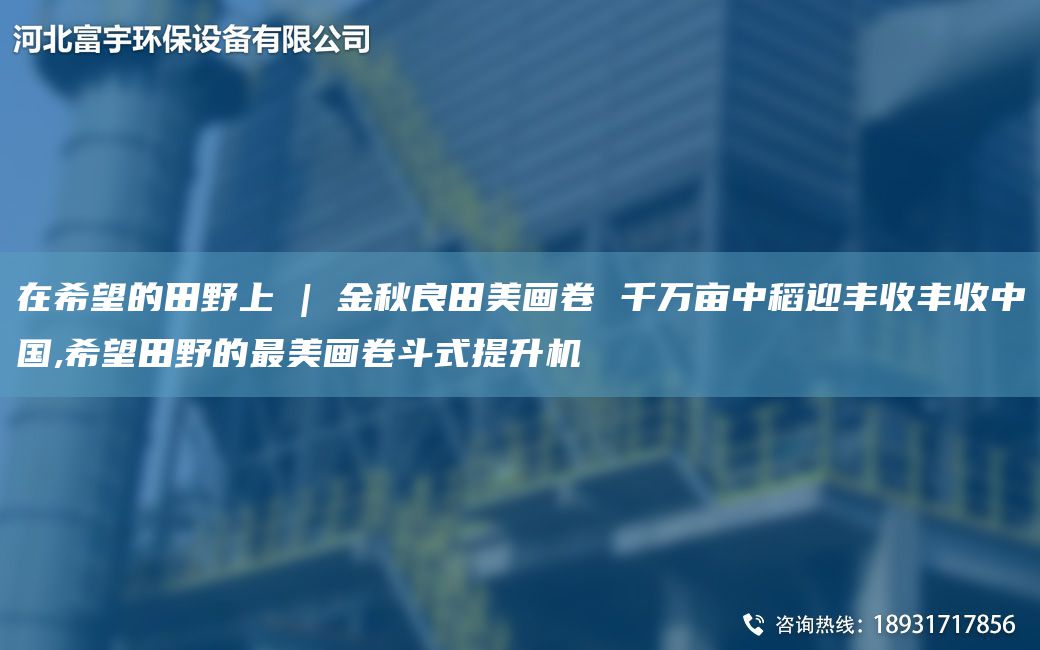 河北富宇环保设备有限公司

在希望的田野上 | 金秋良田美画卷 千万亩中稻迎丰收丰收中国,希望田野的最美画卷斗式提升机

咨询热线：18931717856